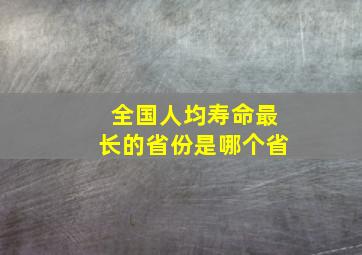 全国人均寿命最长的省份是哪个省